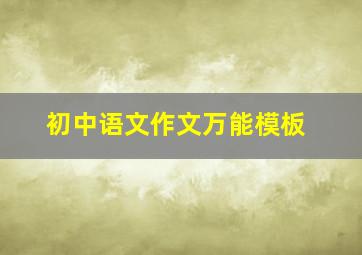 初中语文作文万能模板